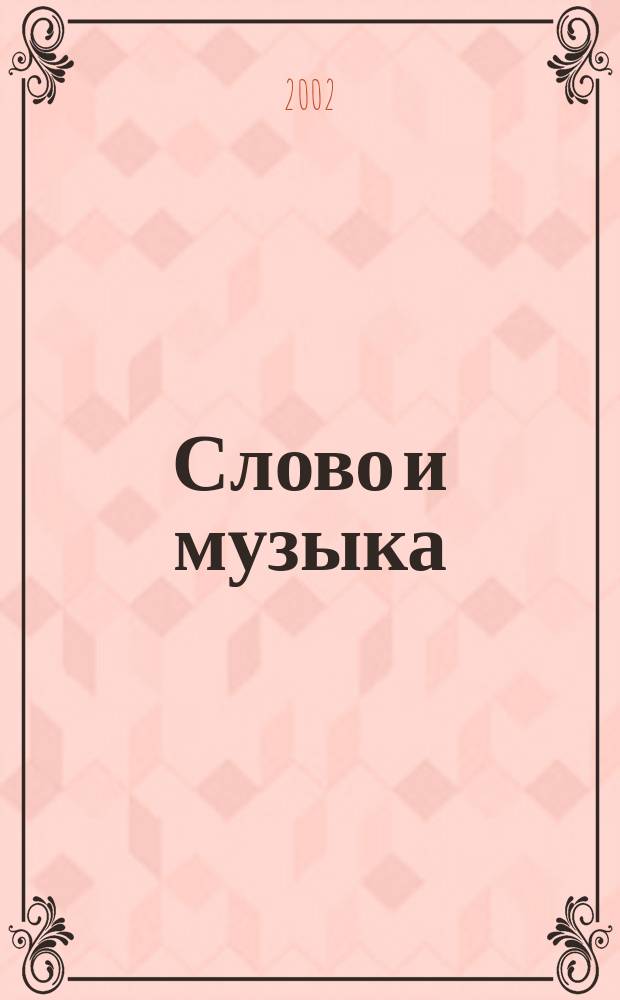 2002

Слово и музыка